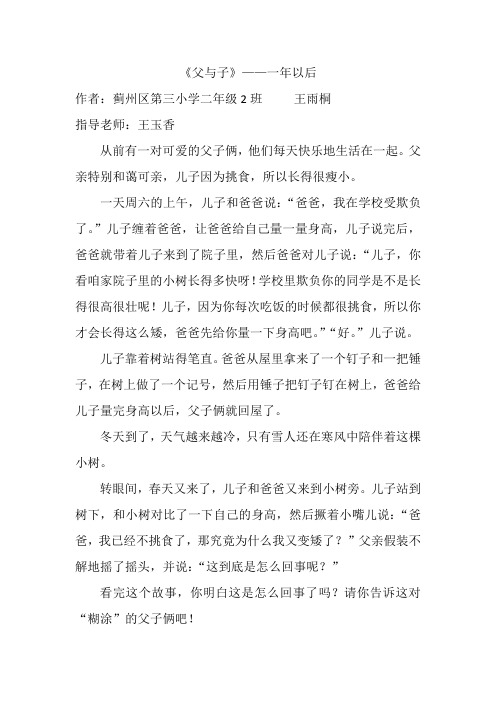 《父与子》——一年以后

作者：蓟州区第三小学二年级 2 班　　王雨桐

指导老师：王玉香

从前有一对可爱的父子俩，他们每天快乐地生活在一起。父亲特别和蔼可亲，儿子因为挑食，所以长得很瘦小。

一天周六的上午，儿子和爸爸说：“爸爸，我在学校受欺负了。”儿子缠着爸爸，让爸爸给自己量一量身高，儿子说完后，爸爸就带着儿子来到了院子里，然后爸爸对儿子说：“儿子，你看咱家院子里的小树长得多快呀！学校里欺负你的同学是不是长得很高很壮呢！儿子，因为你每次吃饭的时候都很挑食，所以你才会长得这么矮，爸爸先给你量一下身高吧。”“好。”儿子说。

儿子靠着树站得笔直。爸爸从屋里拿来了一个钉子和一把锤子，在树上做了一个记号，然后用锤子把钉子钉在树上，爸爸给儿子量完身高以后，父子俩就回屋了。

冬天到了，天气越来越冷，只有雪人还在寒风中陪伴着这棵小树。

转眼间，春天又来了，儿子和爸爸又来到小树旁。儿子站到树下，和小树对比了一下自己的身高，然后撅着小嘴儿说：“爸爸，我已经不挑食了，那究竟为什么我又变矮了？”父亲假装不解地摇了摇头，并说：“这到底是怎么回事呢？”

看完这个故事，你明白这是怎么回事了吗？请你告诉这对“糊涂”的父子俩吧！